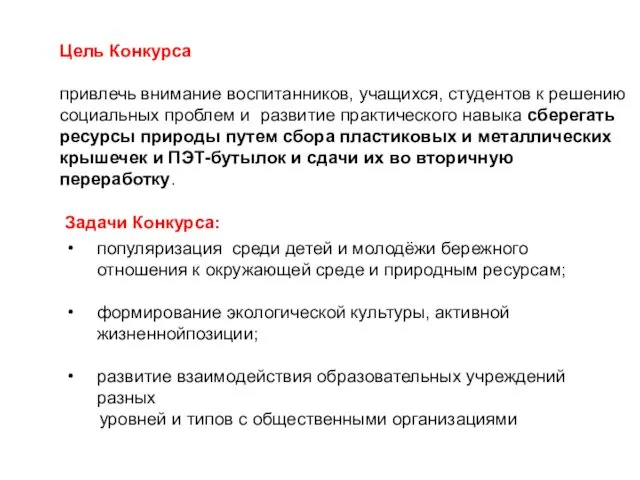 Цель Конкурса

привлечь внимание воспитанников, учащихся, студентов к решению социальных проблем и  развитие практического навыка сберегать ресурсы природы путем сбора пластиковых и металлических крышечек и ПЭТ-бутылок и сдачи их во вторичную переработку.

Задачи Конкурса:

• популяризация  среди детей и молодёжи бережного отношения к окружающей среде и природным ресурсам;

• формирование экологической культуры, активной жизненнойпозиции;

• развитие взаимодействия образовательных учреждений разных
уровней и типов с общественными организациями